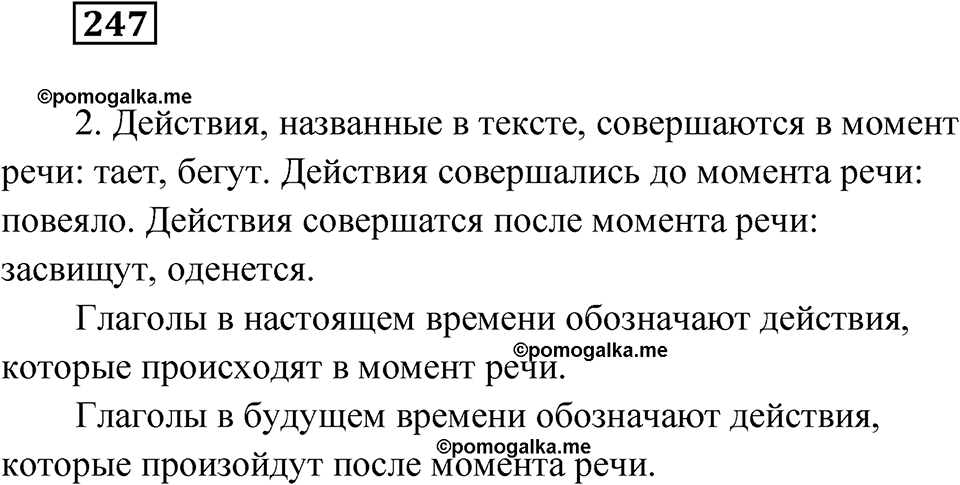 247

©pomogalka.me

2. Действия, названные в тексте, совершаются в момент речи: тает, бегут. Действия совершались до момента речи: повеяло. Действия совершатся после момента речи: засвищут, оденется.

Глаголы в настоящем времени обозначают действия, которые происходят в момент речи.

©pomogalka.me

Глаголы в будущем времени обозначают действия, которые произойдут после момента речи.

©pomogalka.me